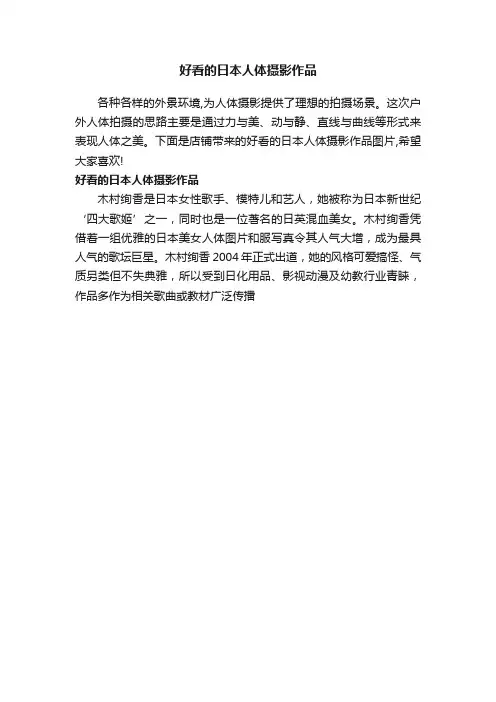 好看的日本人体摄影作品

各种各样的外景环境,为人体摄影提供了理想的拍摄场景。这次户外人体拍摄的思路主要是通过力与美、动与静、直线与曲线等形式来表现人体之美。下面是店铺带来的好看的日本人体摄影作品图片,希望大家喜欢!

好看的日本人体摄影作品

木村绚香是日本女性歌手、模特儿和艺人，她被称为日本新世纪‘四大歌姬’之一，同时也是一位著名的日英混血美女。木村绚香凭借着一组优雅的日本美女人体图片和服写真令其人气大增，成为最具人气的歌坛巨星。木村绚香 2004 年正式出道，她的风格可爱搞怪、气质另类但不失典雅，所以受到日化用品、影视动漫及幼教行业青睐，作品多作为相关歌曲或教材广泛传播